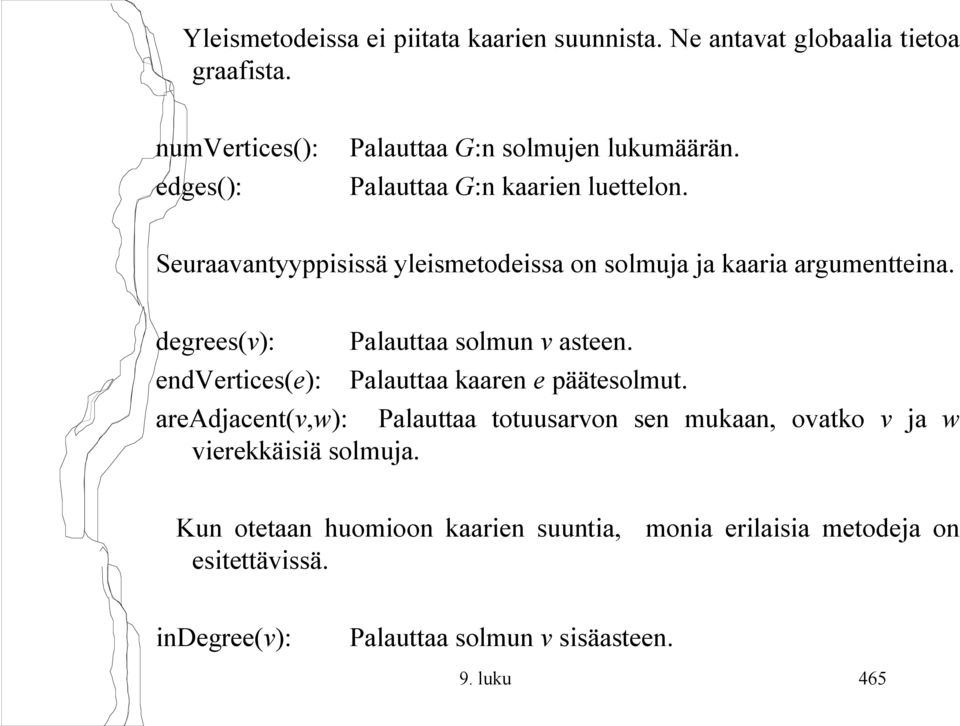 Yleismetodeissa ei piitata kaarien suunnista. Ne antavat globaalia tietoa graafista.

numVertices(): Palauttaa $G$:n solmujen lukumäärän.
edges(): Palauttaa $G$:n kaarien luettelon.

Seuraavantyyppisissä yleismetodeissa on solmuja ja kaaria argumentteina.

degrees($v$): Palauttaa solmun $v$ asteen.
endVertices($e$): Palauttaa kaaren $e$ päätesolmut.
areAdjacent($v$,$w$): Palauttaa totuusarvon sen mukaan, ovatko $v$ ja $w$ vierekkäisiä solmuja.

Kun otetaan huomioon kaarien suuntia, monia erilaisia metodeja on esitettävissä.

inDegree($v$): Palauttaa solmun $v$ sisäasteen.

9. luku 465